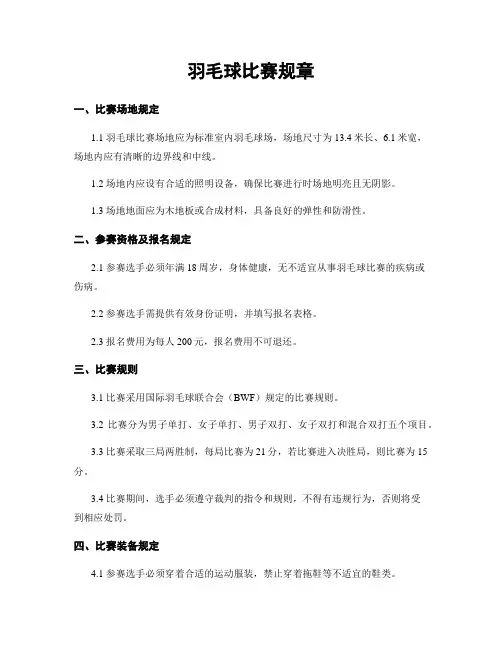 羽毛球比赛规章

一、比赛场地规定

1.1 羽毛球比赛场地应为标准室内羽毛球场，场地尺寸为 13.4 米长、6.1 米宽，场地内应有清晰的边界线和中线。

1.2 场地内应设有合适的照明设备，确保比赛进行时场地明亮且无阴影。

1.3 场地地面应为木地板或合成材料，具备良好的弹性和防滑性。

二、参赛资格及报名规定

2.1 参赛选手必须年满 18 周岁，身体健康，无不适宜从事羽毛球比赛的疾病或伤病。

2.2 参赛选手需提供有效身份证明，并填写报名表格。

2.3 报名费用为每人 200 元，报名费用不可退还。

三、比赛规则

3.1 比赛采用国际羽毛球联合会（BWF）规定的比赛规则。

3.2 比赛分为男子单打、女子单打、男子双打、女子双打和混合双打五个项目。

3.3 比赛采取三局两胜制，每局比赛为 21 分，若比赛进入决胜局，则比赛为 15 分。

3.4 比赛期间，选手必须遵守裁判的指令和规则，不得有违规行为，否则将受到相应处罚。

四、比赛装备规定

4.1 参赛选手必须穿着合适的运动服装，禁止穿着拖鞋等不适宜的鞋类。